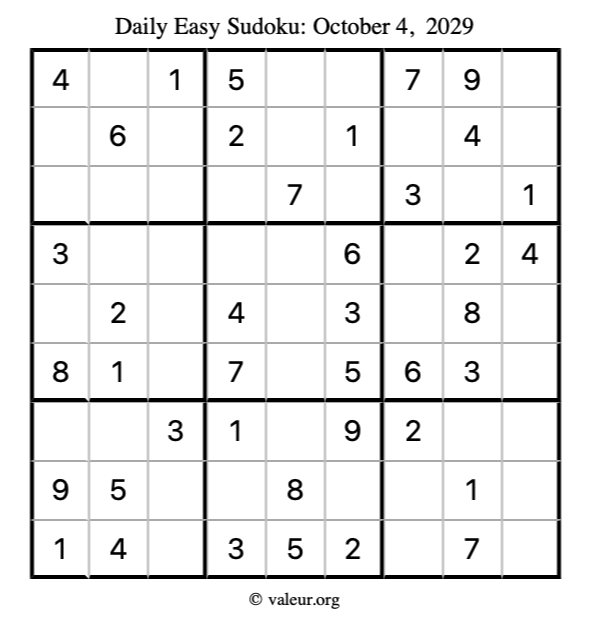 Daily Easy Sudoku: October 4, 2029

| 4 |  | 1 | 5 |  |  | 7 | 9 |  |
|---|---|---|---|---|---|---|---|---|
|  | 6 |  | 2 |  | 1 |  | 4 |  |
|  |  |  |  | 7 |  | 3 |  | 1 |
| 3 |  |  |  |  | 6 |  | 2 | 4 |
|  | 2 |  | 4 |  | 3 |  | 8 |  |
| 8 | 1 |  | 7 |  | 5 | 6 | 3 |  |
|  |  | 3 | 1 |  | 9 | 2 |  |  |
| 9 | 5 |  |  | 8 |  |  | 1 |  |
| 1 | 4 |  | 3 | 5 | 2 |  | 7 |  |

© valeur.org